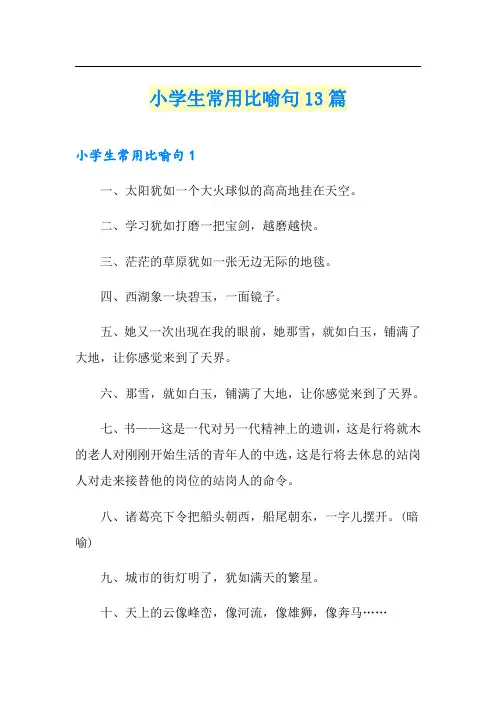 小学生常用比喻句13篇

小学生常用比喻句1

一、太阳犹如一个大火球似的高高地挂在天空。

二、学习犹如打磨一把宝剑，越磨越快。

三、茫茫的草原犹如一张无边无际的地毯。

四、西湖象一块碧玉，一面镜子。

五、她又一次出现在我的眼前，她那雪，就如白玉，铺满了大地，让你感觉来到了天界。

六、那雪，就如白玉，铺满了大地，让你感觉来到了天界。

七、书——这是一代对另一代精神上的遗训，这是行将就木的老人对刚刚开始生活的青年人的中选，这是行将去休息的站岗人对走来接替他的岗位的站岗人的命令。

八、诸葛亮下令把船头朝西，船尾朝东，一字儿摆开。(暗喻)

九、城市的街灯明了，犹如满天的繁星。

十、天上的云像峰峦，像河流，像雄狮，像奔马……